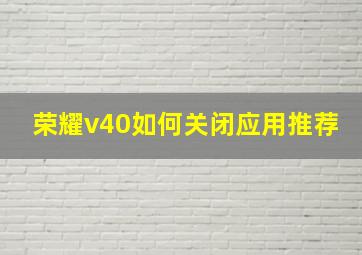 荣耀v40如何关闭应用推荐